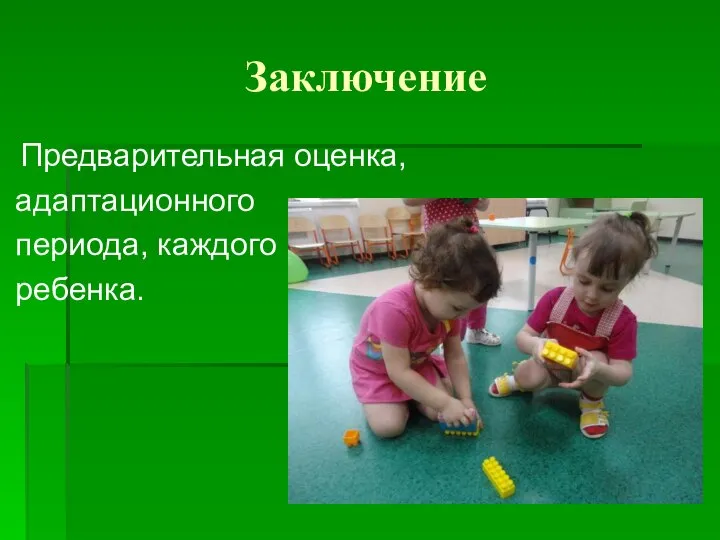 Заключение

Предварительная оценка, адаптационного периода, каждого ребенка.